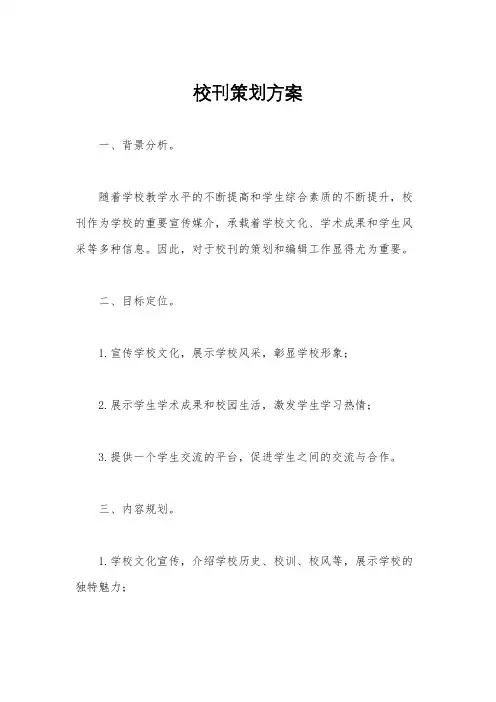 校刊策划方案

一、背景分析。

随着学校教学水平的不断提高和学生综合素质的不断提升，校刊作为学校的重要宣传媒介，承载着学校文化、学术成果和学生风采等多种信息。因此，对于校刊的策划和编辑工作显得尤为重要。

二、目标定位。

1. 宣传学校文化，展示学校风采，彰显学校形象；

2. 展示学生学术成果和校园生活，激发学生学习热情；

3. 提供一个学生交流的平台，促进学生之间的交流与合作。

三、内容规划。

1. 学校文化宣传，介绍学校历史、校训、校风等，展示学校的独特魅力；